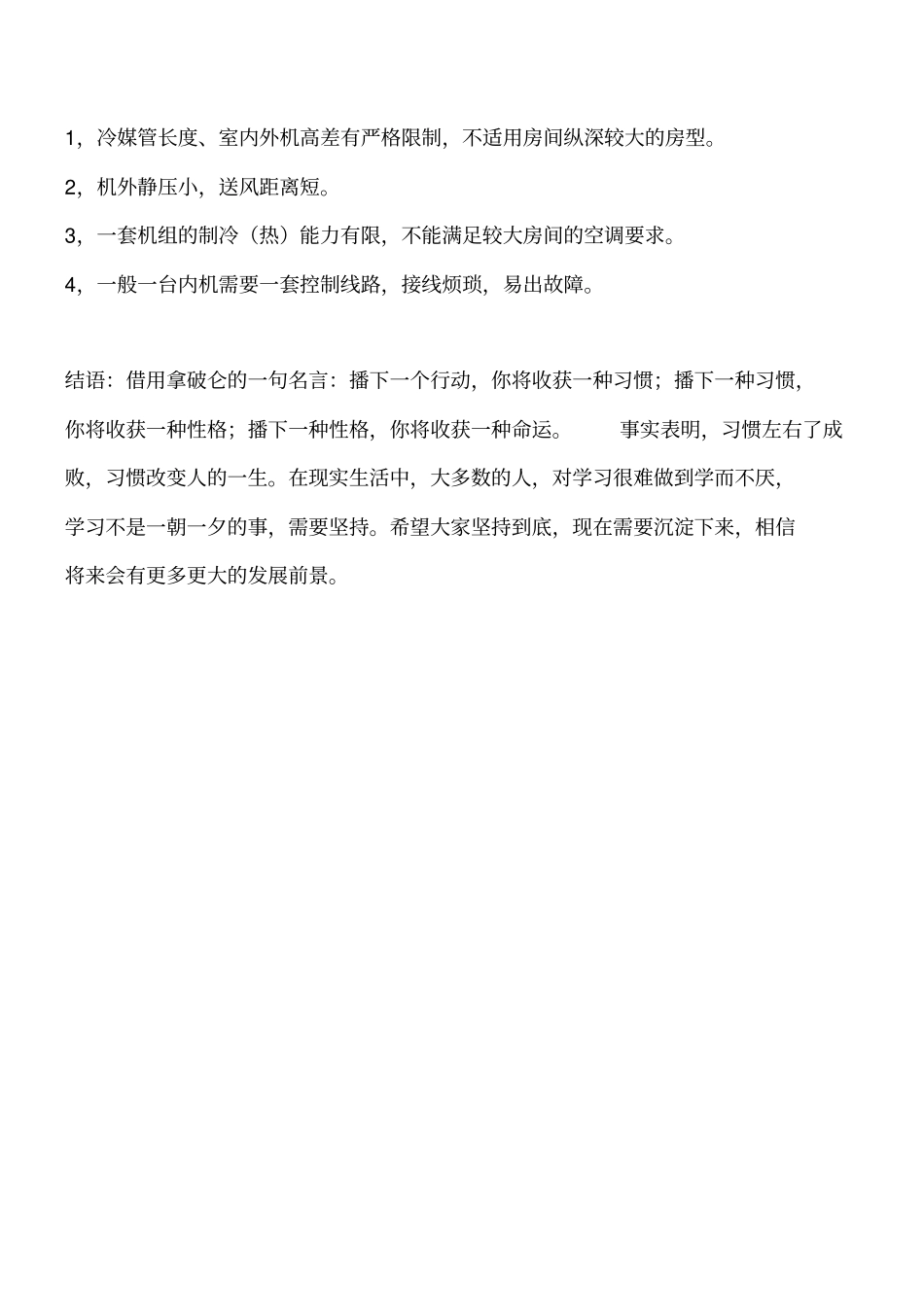 1，冷媒管长度、室内外机高差有严格限制，不适用房间纵深较大的房型。

2，机外静压小，送风距离短。

3，一套机组的制冷（热）能力有限，不能满足较大房间的空调要求。

4，一般一台内机需要一套控制线路，接线烦琐，易出故障。

结语：借用拿破仑的一句名言：播下一个行动，你将收获一种习惯；播下一种习惯，你将收获一种性格；播下一种性格，你将收获一种命运。 事实表明，习惯左右了成败，习惯改变人的一生。在现实生活中，大多数的人，对学习很难做到学而不厌，学习不是一朝一夕的事，需要坚持。希望大家坚持到底，现在需要沉淀下来，相信将来会有更多更大的发展前景。